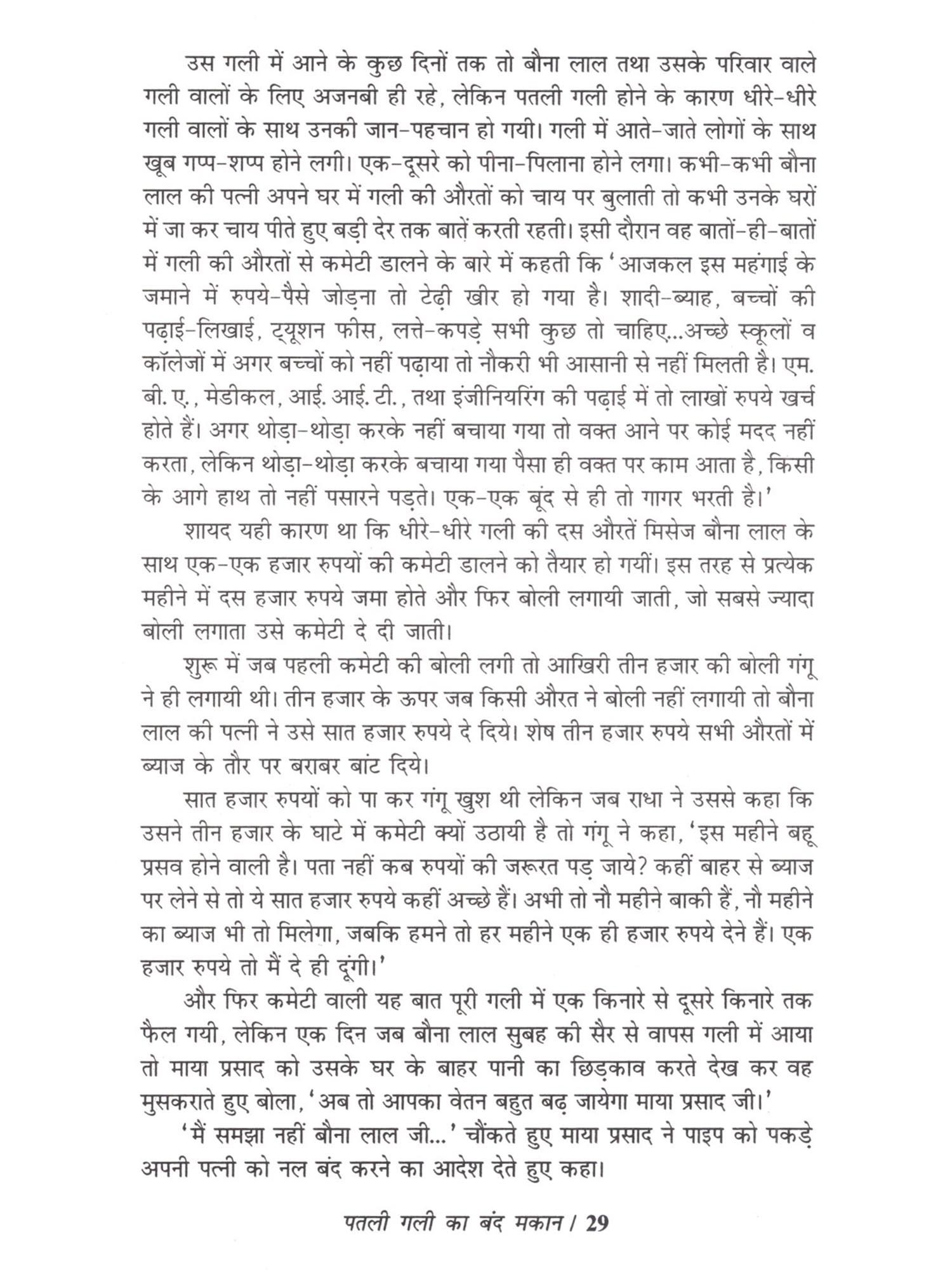 उस गली में आने के कुछ दिनों तक तो बौना लाल तथा उसके परिवार वाले गली वालों के लिए अजनबी ही रहे, लेकिन पतली गली होने के कारण धीरे-धीरे गली वालों के साथ उनकी जान-पहचान हो गयी। गली में आते-जाते लोगों के साथ खूब गप्प-शप्प होने लगी। एक-दूसरे को पीना-पिलाना होने लगा। कभी-कभी बौना लाल की पत्नी अपने घर में गली की औरतों को चाय पर बुलाती तो कभी उनके घरों में जा कर चाय पीते हुए बड़ी देर तक बातें करती रहती। इसी दौरान वह बातों-ही-बातों में गली की औरतों से कमेटी डालने के बारे में कहती कि 'आजकल इस महंगाई के जमाने में रुपये-पैसे जोड़ना तो टेढ़ी खीर हो गया है। शादी-ब्याह, बच्चों की पढ़ाई-लिखाई, ट्यूशन फीस, लत्ते-कपड़े सभी कुछ तो चाहिए...अच्छे स्कूलों व कॉलेजों में अगर बच्चों को नहीं पढ़ाया तो नौकरी भी आसानी से नहीं मिलती है। एम. बी. ए., मेडीकल, आई. आई. टी., तथा इंजीनियरिंग की पढ़ाई में तो लाखों रुपये खर्च होते हैं। अगर थोड़ा-थोड़ा करके नहीं बचाया गया तो वक्त आने पर कोई मदद नहीं करता, लेकिन थोड़ा-थोड़ा करके बचाया गया पैसा ही वक्त पर काम आता है, किसी के आगे हाथ तो नहीं पसारने पड़ते। एक-एक बूंद से ही तो गागर भरती है।'

शायद यही कारण था कि धीरे-धीरे गली की दस औरतें मिसेज बौना लाल के साथ एक-एक हजार रुपयों की कमेटी डालने को तैयार हो गयीं। इस तरह से प्रत्येक महीने में दस हजार रुपये जमा होते और फिर बोली लगायी जाती, जो सबसे ज्यादा बोली लगाता उसे कमेटी दे दी जाती।

शुरू में जब पहली कमेटी की बोली लगी तो आखिरी तीन हजार की बोली गंगू ने ही लगायी थी। तीन हजार के ऊपर जब किसी औरत ने बोली नहीं लगायी तो बौना लाल की पत्नी ने उसे सात हजार रुपये दे दिये। शेष तीन हजार रुपये सभी औरतों में ब्याज के तौर पर बराबर बांट दिये।

सात हजार रुपयों को पा कर गंगू खुश थी लेकिन जब राधा ने उससे कहा कि उसने तीन हजार के घाटे में कमेटी क्यों उठायी है तो गंगू ने कहा, 'इस महीने बहू प्रसव होने वाली है। पता नहीं कब रुपयों की जरूरत पड़ जाये? कहीं बाहर से ब्याज पर लेने से तो ये सात हजार रुपये कहीं अच्छे हैं। अभी तो नौ महीने बाकी हैं, नौ महीने का ब्याज भी तो मिलेगा, जबकि हमने तो हर महीने एक ही हजार रुपये देने हैं। एक हजार रुपये तो मैं दे ही दूंगी।'

और फिर कमेटी वाली यह बात पूरी गली में एक किनारे से दूसरे किनारे तक फैल गयी, लेकिन एक दिन जब बौना लाल सुबह की सैर से वापस गली में आया तो माया प्रसाद को उसके घर के बाहर पानी का छिड़काव करते देख कर वह मुसकराते हुए बोला, 'अब तो आपका वेतन बहुत बढ़ जायेगा माया प्रसाद जी।'

'मैं समझा नहीं बौना लाल जी...' चौंकते हुए माया प्रसाद ने पाइप को पकड़े अपनी पत्नी को नल बंद करने का आदेश देते हुए कहा।

पतली गली का बंद मकान / 29